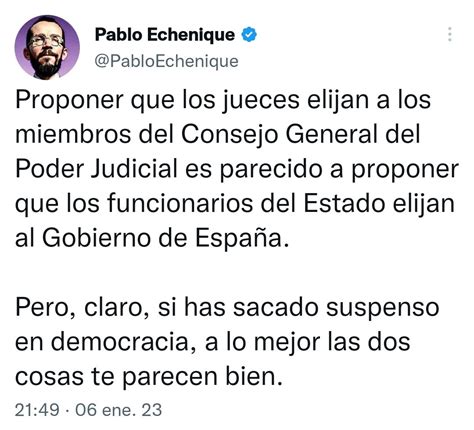 Pablo Echenique
@PabloEchenique

Proponer que los jueces elijan a los miembros del Consejo General del Poder Judicial es parecido a proponer que los funcionarios del Estado elijan al Gobierno de España.

Pero, claro, si has sacado suspenso en democracia, a lo mejor las dos cosas te parecen bien.

21:49 · 06 ene. 23